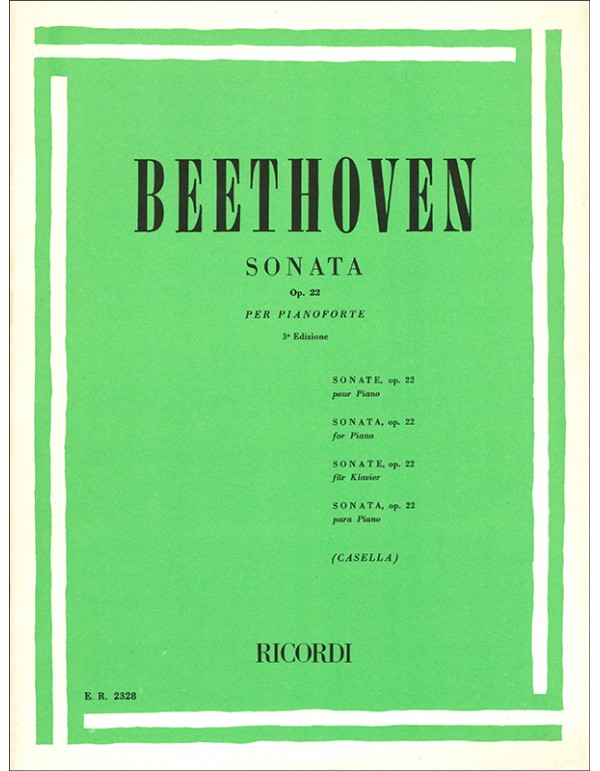 BEETHOVEN

SONATA

Op. 22

PER PIANOFORTE

3ª Edizione

SONATE, op. 22
pour Piano

SONATA, op. 22
for Piano

SONATE, op. 22
für Klavier

SONATA, op. 22
para Piano

(CASELLA)

RICORDI

E. R. 2328